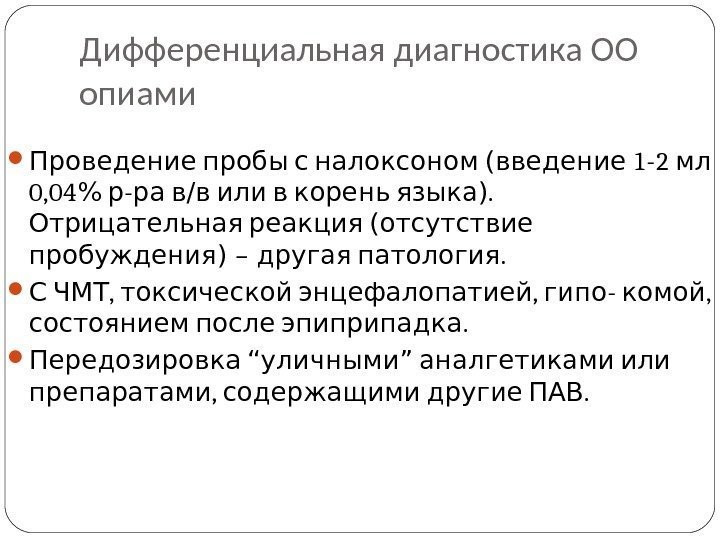 Дифференциальная диагностика ОО опиами

• Проведение пробы с налоксоном (введение 1-2 мл 0,04% р-ра в/в или в корень языка). Отрицательная реакция (отсутствие пробуждения) – другая патология.
• С ЧМТ, токсической энцефалопатией, гипо- комой, состоянием после эпиприпадка.
• Передозировка "уличными" аналгетиками или препаратами, содержащими другие ПАВ.